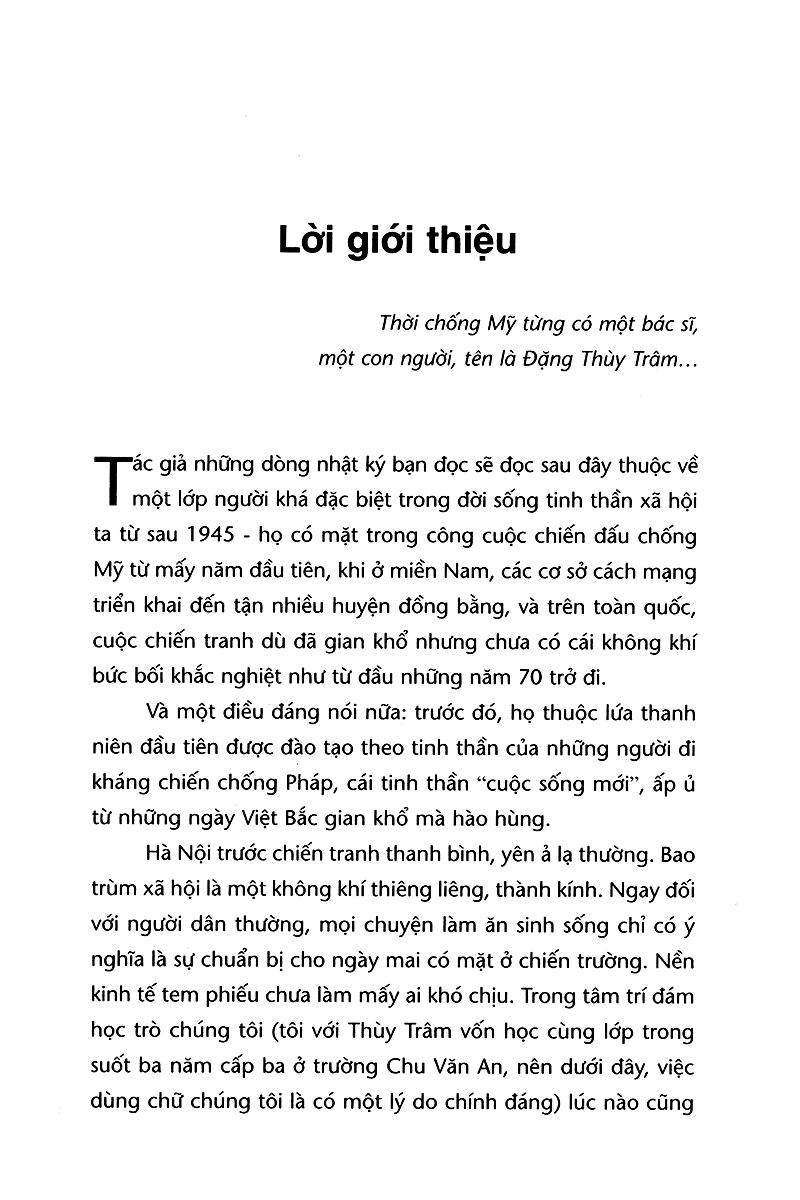 Lời giới thiệu

Thời chống Mỹ từng có một bác sĩ, một con người, tên là Đặng Thùy Trâm…

Tác giả những dòng nhật ký bạn đọc sẽ đọc sau đây thuộc về một lớp người khá đặc biệt trong đời sống tinh thần xã hội ta từ sau 1945 - họ có mặt trong công cuộc chiến đấu chống Mỹ từ mấy năm đầu tiên, khi ở miền Nam, các cơ sở cách mạng triển khai đến tận nhiều huyện đồng bằng, và trên toàn quốc, cuộc chiến tranh dù đã gian khổ nhưng chưa có cái không khí bức bối khắc nghiệt như từ đầu những năm 70 trở đi.

Và một điều đáng nói nữa: trước đó, họ thuộc lứa thanh niên đầu tiên được đào tạo theo tinh thần của những người đi kháng chiến chống Pháp, cái tinh thần "cuộc sống mới", ấp ủ từ những ngày Việt Bắc gian khổ mà hào hùng.

Hà Nội trước chiến tranh thanh bình, yên ả lạ thường. Bao trùm xã hội là một không khí thiêng liêng, thành kính. Ngay đối với người dân thường, mọi chuyện làm ăn sinh sống chỉ có ý nghĩa là sự chuẩn bị cho ngày mai có mặt ở chiến trường. Nền kinh tế tem phiếu chưa làm mấy ai khó chịu. Trong tâm trí đám học trò chúng tôi (tôi với Thùy Trâm vốn học cùng lớp trong suốt ba năm cấp ba ở trường Chu Văn An, nên dưới đây, việc dùng chữ chúng tôi là có một lý do chính đáng) lúc nào cũng